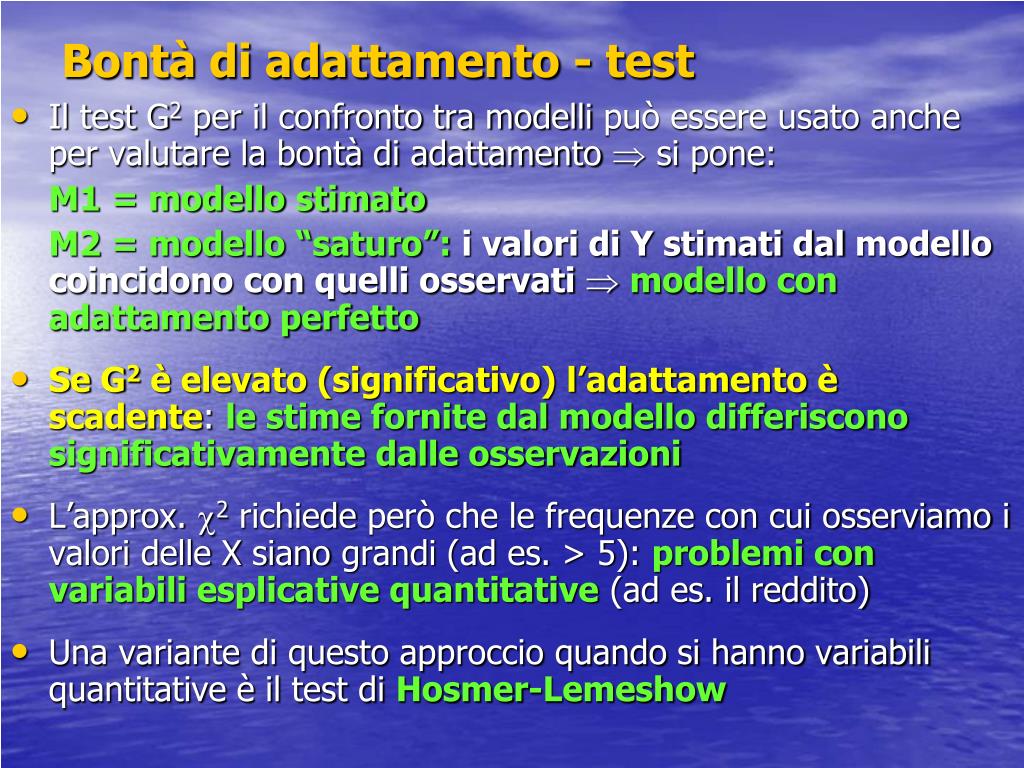 Bontà di adattamento - test

• Il test $G^2$ per il confronto tra modelli può essere usato anche per valutare la bontà di adattamento $\Rightarrow$ si pone:

M1 = modello stimato

M2 = modello “saturo”: i valori di Y stimati dal modello coincidono con quelli osservati $\Rightarrow$ modello con adattamento perfetto

• Se $G^2$ è elevato (significativo) l’adattamento è scadente: le stime fornite dal modello differiscono significativamente dalle osservazioni

• L’approx. $\chi^2$ richiede però che le frequenze con cui osserviamo i valori delle X siano grandi (ad es. > 5): problemi con variabili esplicative quantitative (ad es. il reddito)

• Una variante di questo approccio quando si hanno variabili quantitative è il test di Hosmer-Lemeshow